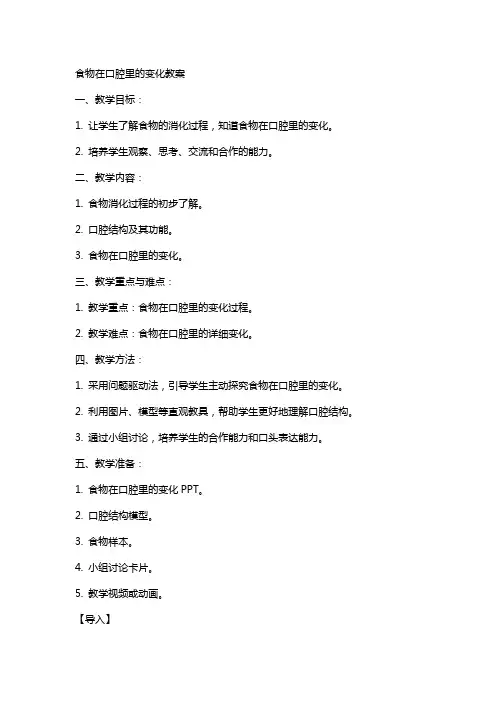 食物在口腔里的变化教案

一、教学目标：

1. 让学生了解食物的消化过程，知道食物在口腔里的变化。

2. 培养学生观察、思考、交流和合作的能力。

二、教学内容：

1. 食物消化过程的初步了解。

2. 口腔结构及其功能。

3. 食物在口腔里的变化。

三、教学重点与难点：

1. 教学重点：食物在口腔里的变化过程。

2. 教学难点：食物在口腔里的详细变化。

四、教学方法：

1. 采用问题驱动法，引导学生主动探究食物在口腔里的变化。

2. 利用图片、模型等直观教具，帮助学生更好地理解口腔结构。

3. 通过小组讨论，培养学生的合作能力和口头表达能力。

五、教学准备：

1. 食物在口腔里的变化 PPT。

2. 口腔结构模型。

3. 食物样本。

4. 小组讨论卡片。

5. 教学视频或动画。

【导入】